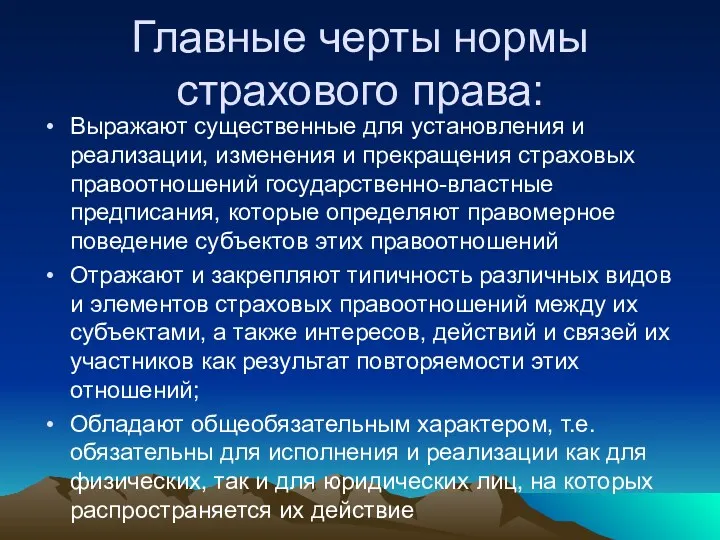 Главные черты нормы страхового права:

• Выражают существенные для установления и реализации, изменения и прекращения страховых правоотношений государственно-властные предписания, которые определяют правомерное поведение субъектов этих правоотношений

• Отражают и закрепляют типичность различных видов и элементов страховых правоотношений между их субъектами, а также интересов, действий и связей их участников как результат повторяемости этих отношений;

• Обладают общеобязательным характером, т.е. обязательны для исполнения и реализации как для физических, так и для юридических лиц, на которых распространяется их действие